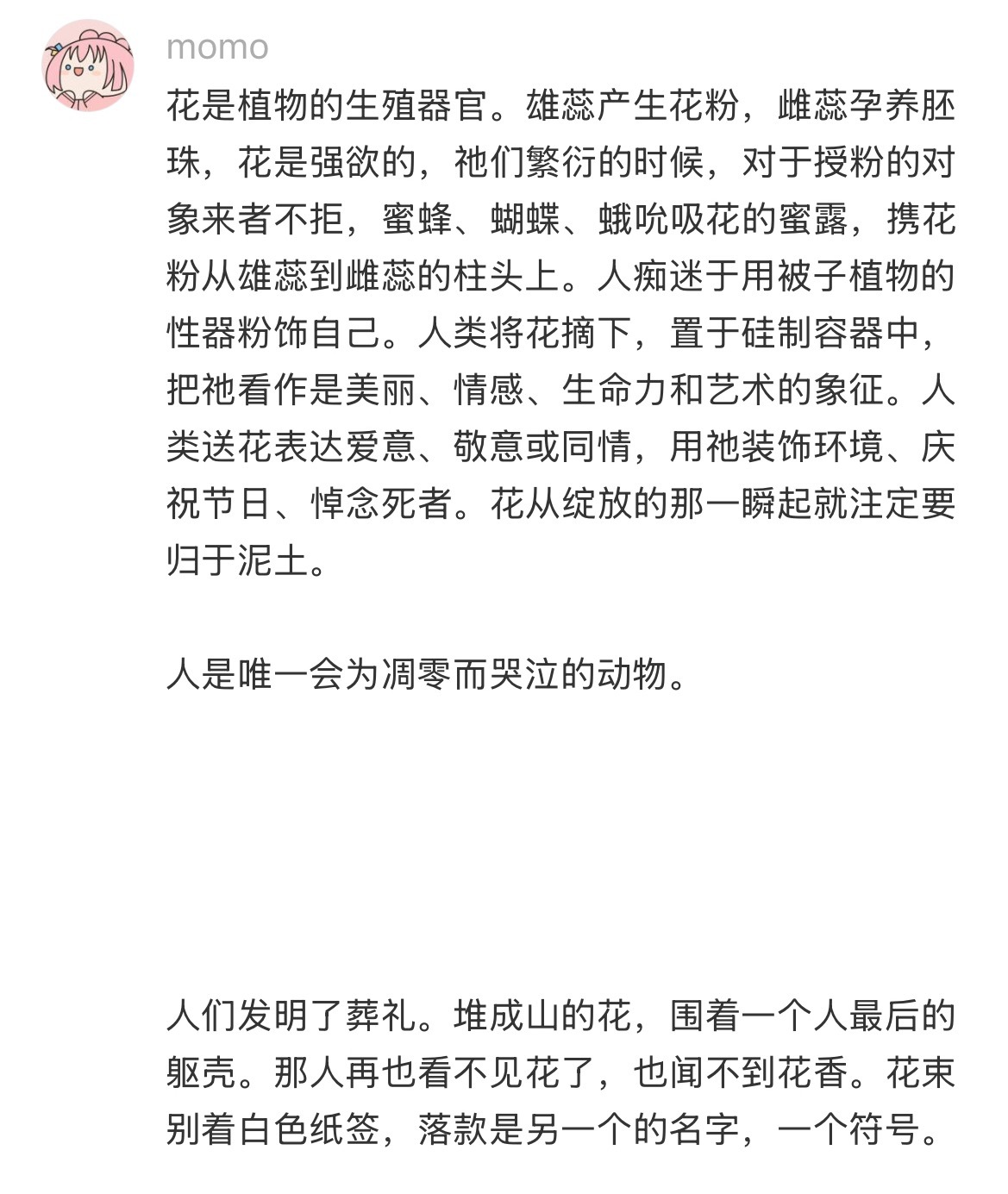 momo

花是植物的生殖器官。雄蕊产生花粉，雌蕊孕养胚珠，花是强欲的，祂们繁衍的时候，对于授粉的对象来者不拒，蜜蜂、蝴蝶、蛾吮吸花的蜜露，携花粉从雄蕊到雌蕊的柱头上。人痴迷于用被子植物的性器粉饰自己。人类将花摘下，置于硅制容器中，把祂看作是美丽、情感、生命力和艺术的象征。人类送花表达爱意、敬意或同情，用祂装饰环境、庆祝节日、悼念死者。花从绽放的那一瞬起就注定要归于泥土。

人是唯一会为凋零而哭泣的动物。

人们发明了葬礼。堆成山的花，围着一个人最后的躯壳。那人再也看不见花了，也闻不到花香。花束别着白色纸签，落款是另一个的名字，一个符号。